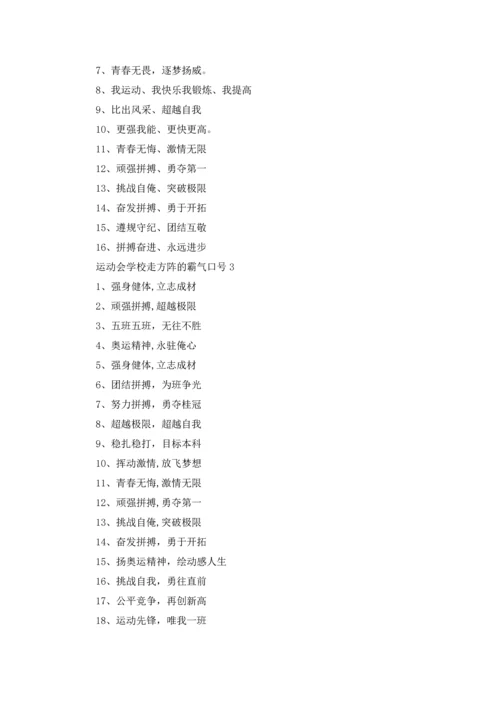 7、青春无畏，逐梦扬威。
8、我运动、我快乐我锻炼、我提高
9、比出风采、超越自我
10、更强我能、更快更高。
11、青春无悔、激情无限
12、顽强拼搏、勇夺第一
13、挑战自俺、突破极限
14、奋发拼搏、勇于开拓
15、遵规守纪、团结互敬
16、拼搏奋进、永远进步
运动会学校走方阵的霸气口号 3
1、强身健体,立志成材
2、顽强拼搏,超越极限
3、五班五班，无往不胜
4、奥运精神,永驻俺心
5、强身健体,立志成材
6、团结拼搏，为班争光
7、努力拼搏，勇夺桂冠
8、超越极限，超越自我
9、稳扎稳打，目标本科
10、挥动激情,放飞梦想
11、青春无悔,激情无限
12、顽强拼搏,勇夺第一
13、挑战自俺,突破极限
14、奋发拼搏，勇于开拓
15、扬奥运精神，绘动感人生
16、挑战自我，勇往直前
17、公平竞争，再创新高
18、运动先锋，唯我一班